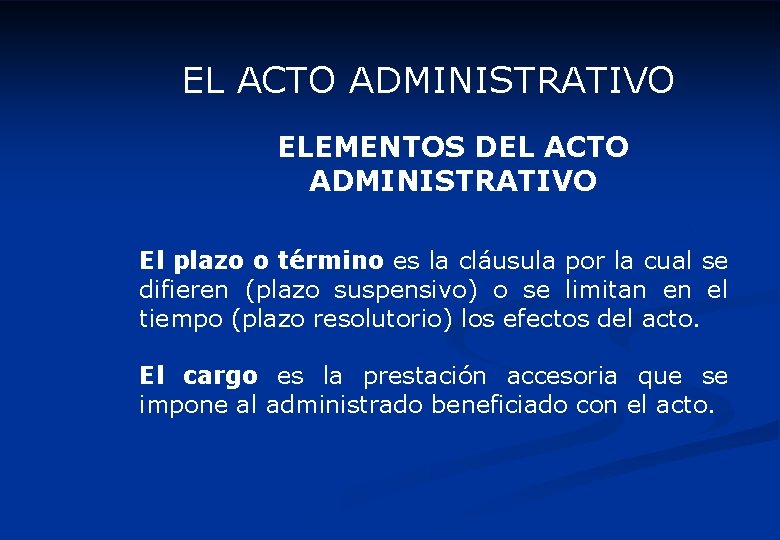 EL ACTO ADMINISTRATIVO

ELEMENTOS DEL ACTO ADMINISTRATIVO

El plazo o término es la cláusula por la cual se difieren (plazo suspensivo) o se limitan en el tiempo (plazo resolutorio) los efectos del acto.

El cargo es la prestación accesoria que se impone al administrado beneficiado con el acto.